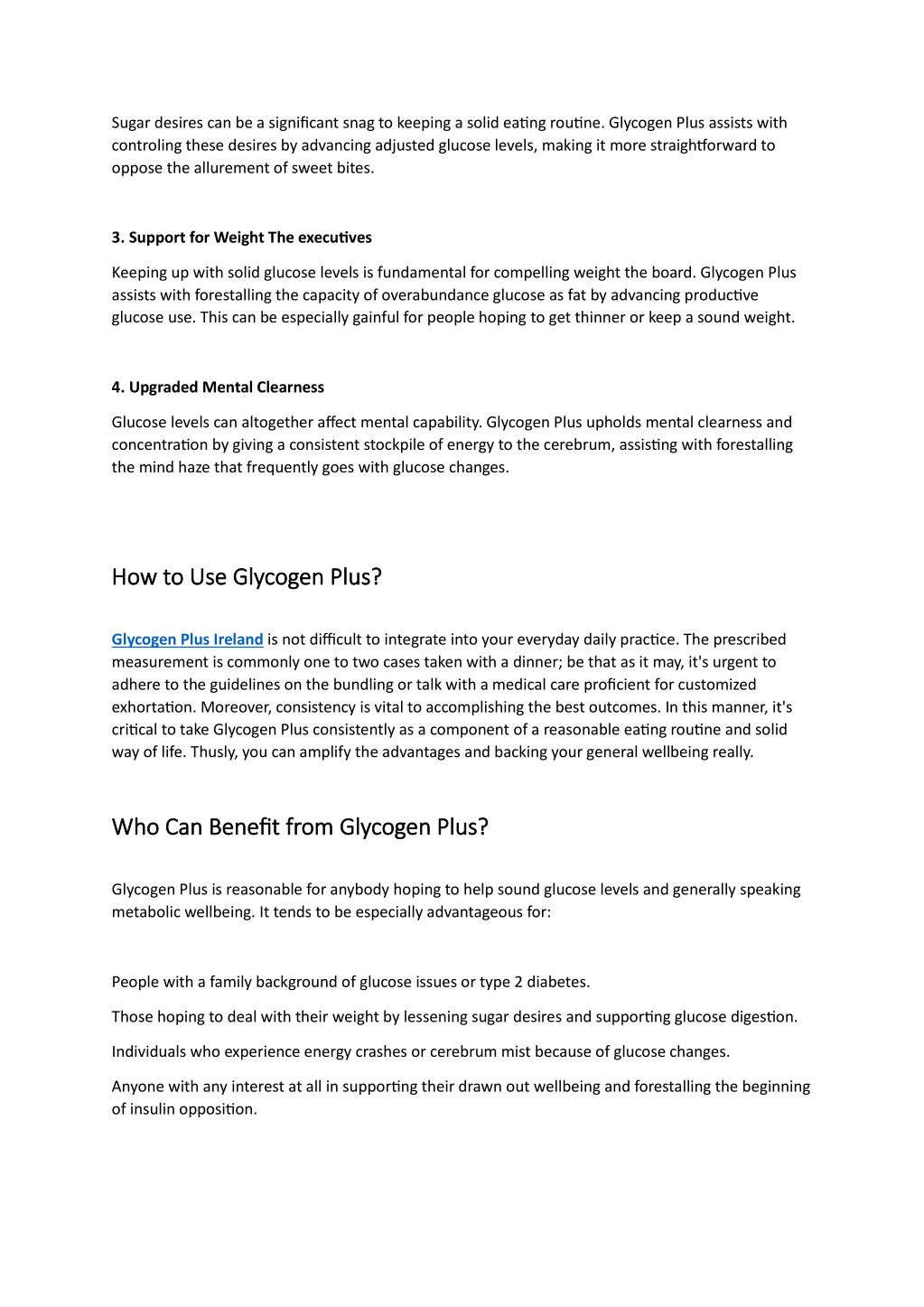 Sugar desires can be a significant snag to keeping a solid eating routine. Glycogen Plus assists with controling these desires by advancing adjusted glucose levels, making it more straightforward to oppose the allurement of sweet bites.

3. Support for Weight The executives

Keeping up with solid glucose levels is fundamental for compelling weight the board. Glycogen Plus assists with forestalling the capacity of overabundance glucose as fat by advancing productive glucose use. This can be especially gainful for people hoping to get thinner or keep a sound weight.

4. Upgraded Mental Clearness

Glucose levels can altogether affect mental capability. Glycogen Plus upholds mental clearness and concentration by giving a consistent stockpile of energy to the cerebrum, assisting with forestalling the mind haze that frequently goes with glucose changes.

How to Use Glycogen Plus?

Glycogen Plus Ireland is not difficult to integrate into your everyday daily practice. The prescribed measurement is commonly one to two cases taken with a dinner; be that as it may, it's urgent to adhere to the guidelines on the bundling or talk with a medical care proficient for customized exhortation. Moreover, consistency is vital to accomplishing the best outcomes. In this manner, it's critical to take Glycogen Plus consistently as a component of a reasonable eating routine and solid way of life. Thusly, you can amplify the advantages and backing your general wellbeing really.

Who Can Benefit from Glycogen Plus?

Glycogen Plus is reasonable for anybody hoping to help sound glucose levels and generally speaking metabolic wellbeing. It tends to be especially advantageous for:

People with a family background of glucose issues or type 2 diabetes.

Those hoping to deal with their weight by lessening sugar desires and supporting glucose digestion.

Individuals who experience energy crashes or cerebrum mist because of glucose changes.

Anyone with any interest at all in supporting their drawn out wellbeing and forestalling the beginning of insulin opposition.